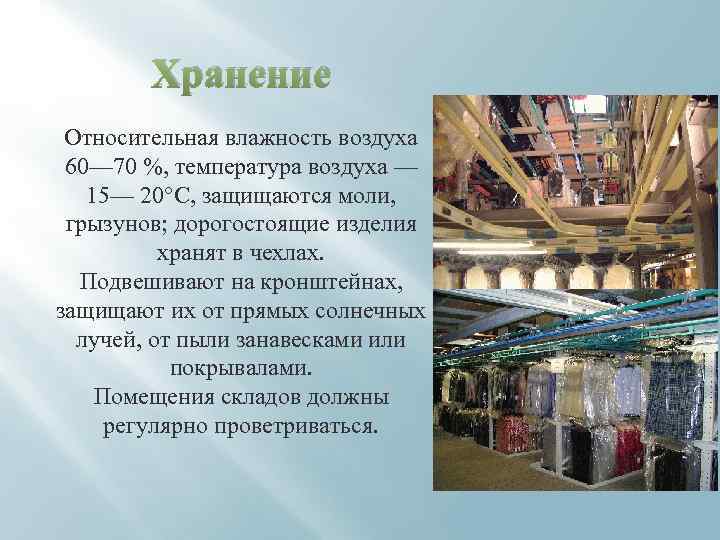 Хранение

Относительная влажность воздуха 60—70 %, температура воздуха — 15— 20°С, защищаются моли, грызунов; дорогостоящие изделия хранят в чехлах.
Подвешивают на кронштейнах, защищают их от прямых солнечных лучей, от пыли занавесками или покрывалами.
Помещения складов должны регулярно проветриваться.